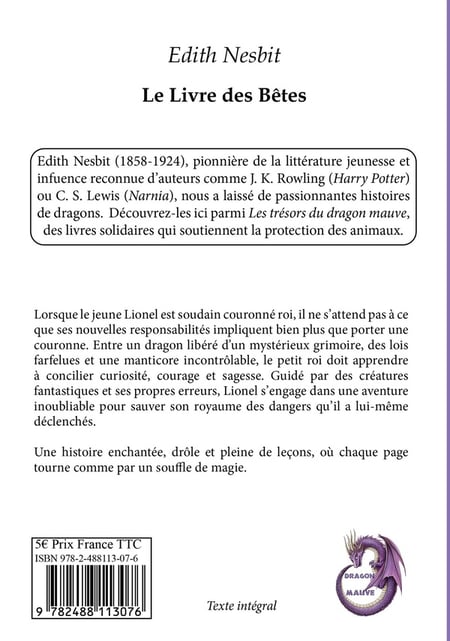 Edith Nesbit

Le Livre des Bêtes

Edith Nesbit (1858-1924), pionnière de la littérature jeunesse et infuence reconnue d'auteurs comme J. K. Rowling (Harry Potter) ou C. S. Lewis (Narnia), nous a laissé de passionnantes histoires de dragons. Découvrez-les ici parmi Les trésors du dragon mauve, des livres solidaires qui soutiennent la protection des animaux.

Lorsque le jeune Lionel est soudain couronné roi, il ne s'attend pas à ce que ses nouvelles responsabilités impliquent bien plus que porter une couronne. Entre un dragon libéré d'un mystérieux grimoire, des lois farfelues et une manticore incontrôlable, le petit roi doit apprendre à concilier curiosité, courage et sagesse. Guidé par des créatures fantastiques et ses propres erreurs, Lionel s'engage dans une aventure inoubliable pour sauver son royaume des dangers qu'il a lui-même déclenchés.

Une histoire enchantée, drôle et pleine de leçons, où chaque page tourne comme par un souffle de magie.

5€ Prix France TTC
ISBN 978-2-488113-07-6

9 782488 113076

Texte intégral

DRAGON MAUVE